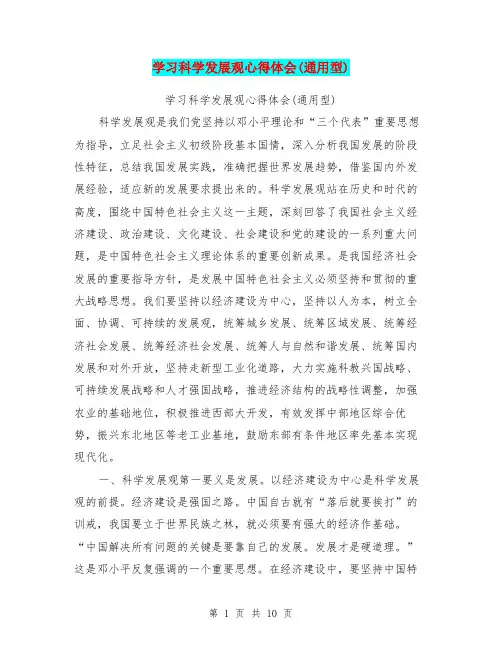 学习科学发展观心得体会(通用型)

学习科学发展观心得体会(通用型)

科学发展观是我们党坚持以邓小平理论和“三个代表”重要思想为指导，立足社会主义初级阶段基本国情，深入分析我国发展的阶段性特征，总结我国发展实践，准确把握世界发展趋势，借鉴国内外发展经验，适应新的发展要求提出来的。科学发展观站在历史和时代的高度，围绕中国特色社会主义这一主题，深刻回答了我国社会主义经济建设、政治建设、文化建设、社会建设和党的建设的一系列重大问题，是中国特色社会主义理论体系的重要创新成果。是我国经济社会发展的重要指导方针，是发展中国特色社会主义必须坚持和贯彻的重大战略思想。我们要坚持以经济建设为中心，坚持以人为本，树立全面、协调、可持续的发展观，统筹城乡发展、统筹区域发展、统筹经济社会发展、统筹经济社会发展、统筹人与自然和谐发展、统筹国内发展和对外开放，坚持走新型工业化道路，大力实施科教兴国战略、可持续发展战略和人才强国战略，推进经济结构的战略性调整，加强农业的基础地位，积极推进西部大开发，有效发挥中部地区综合优势，振兴东北地区等老工业基地，鼓励东部有条件地区率先基本实现现代化。

一、科学发展观第一要义是发展。以经济建设为中心是科学发展观的前提。经济建设是强国之路。中国自古就有“落后就要挨打”的训戒，我国要立于世界民族之林，就必须要有强大的经济作基础。“中国解决所有问题的关键是要靠自己的发展。发展才是硬道理。”这是邓小平反复强调的一个重要思想。在经济建设中，要坚持中国特

第 1 页 共 10 页